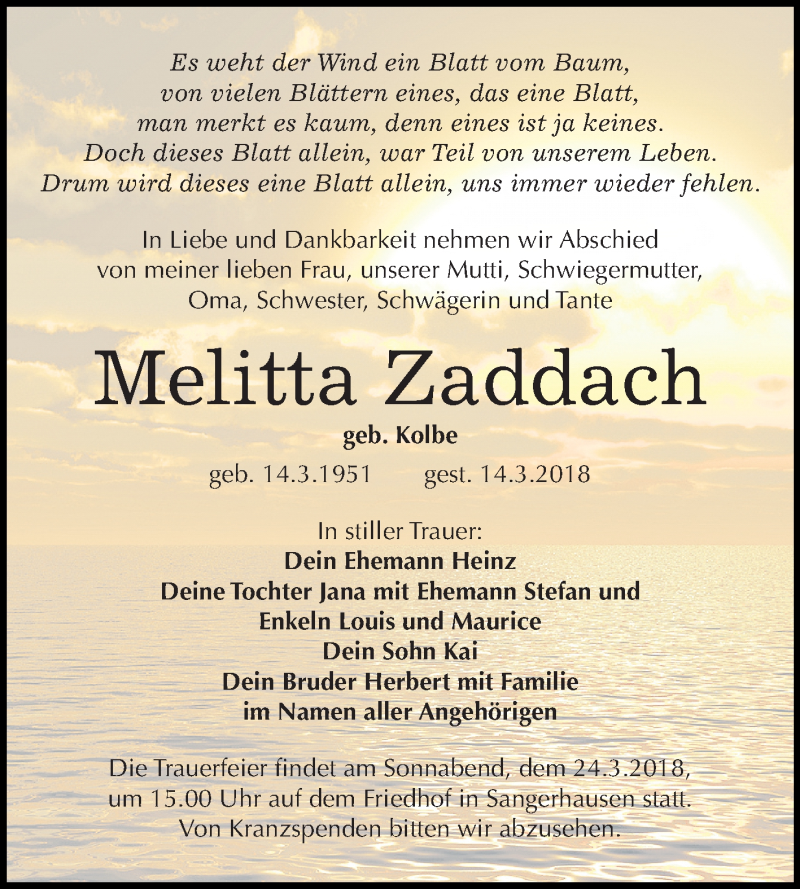 Es weht der Wind ein Blatt vom Baum,
von vielen Blättern eines, das eine Blatt,
man merkt es kaum, denn eines ist ja keines.
Doch dieses Blatt allein, war Teil von unserem Leben.
Drum wird dieses eine Blatt allein, uns immer wieder fehlen.

In Liebe und Dankbarkeit nehmen wir Abschied von meiner lieben Frau, unserer Mutti, Schwiegermutter, Oma, Schwester, Schwägerin und Tante

Melitta Zaddach

geb. Kolbe

geb. 14.3.1951 gest. 14.3.2018

In stiller Trauer:
Dein Ehemann Heinz
Deine Tochter Jana mit Ehemann Stefan und
Enkeln Louis und Maurice
Dein Sohn Kai
Dein Bruder Herbert mit Familie
im Namen aller Angehörigen

Die Trauerfeier findet am Sonnabend, dem 24.3.2018, um 15.00 Uhr auf dem Friedhof in Sangerhausen statt. Von Kranzspenden bitten wir abzusehen.